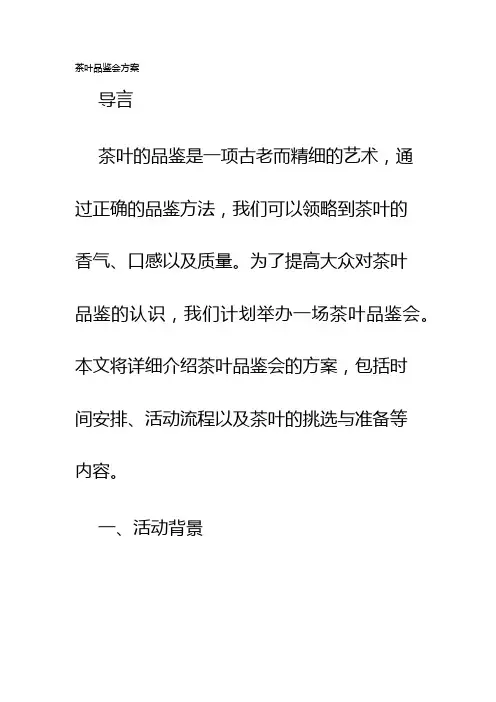 茶叶品鉴会方案

导言

茶叶的品鉴是一项古老而精细的艺术，通过正确的品鉴方法，我们可以领略到茶叶的香气、口感以及质量。为了提高大众对茶叶品鉴的认识，我们计划举办一场茶叶品鉴会。本文将详细介绍茶叶品鉴会的方案，包括时间安排、活动流程以及茶叶的挑选与准备等内容。

一、活动背景